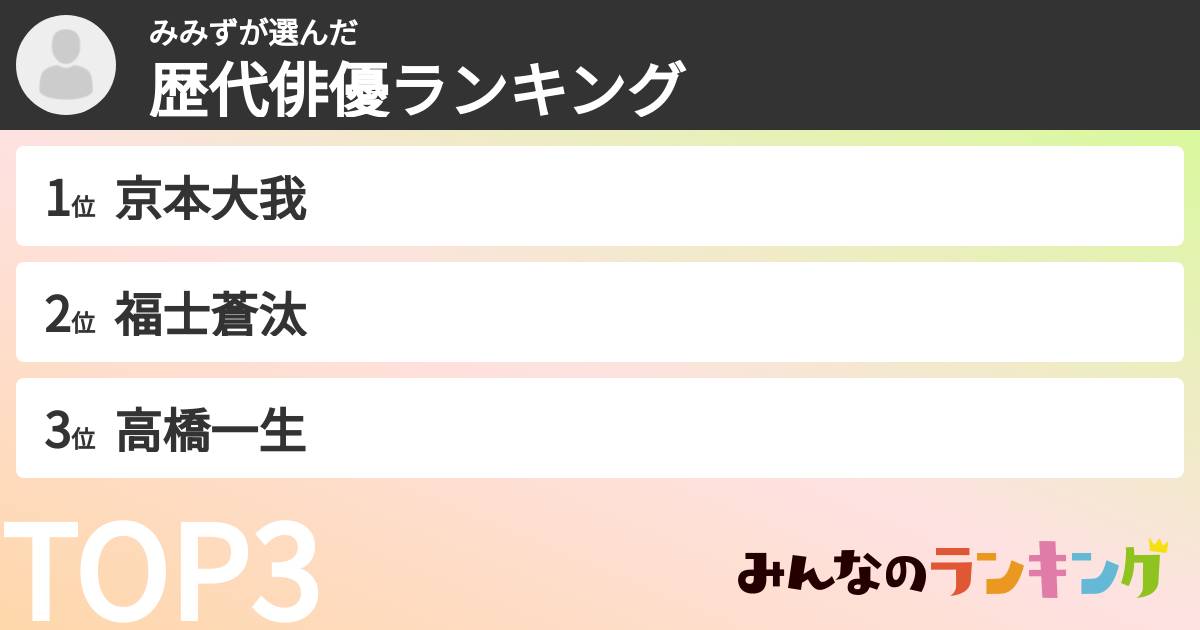 みみずが選んだ
歴代俳優ランキング

1位 京本大我

2位 福士蒼汰

3位 高橋一生

TOP3

みんなのランキング